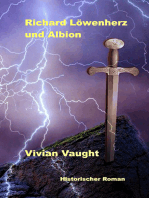 Richard Löwenherz und Albion

Vivian Vaught

Historischer Roman